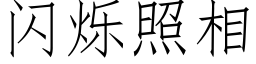 闪烁照相